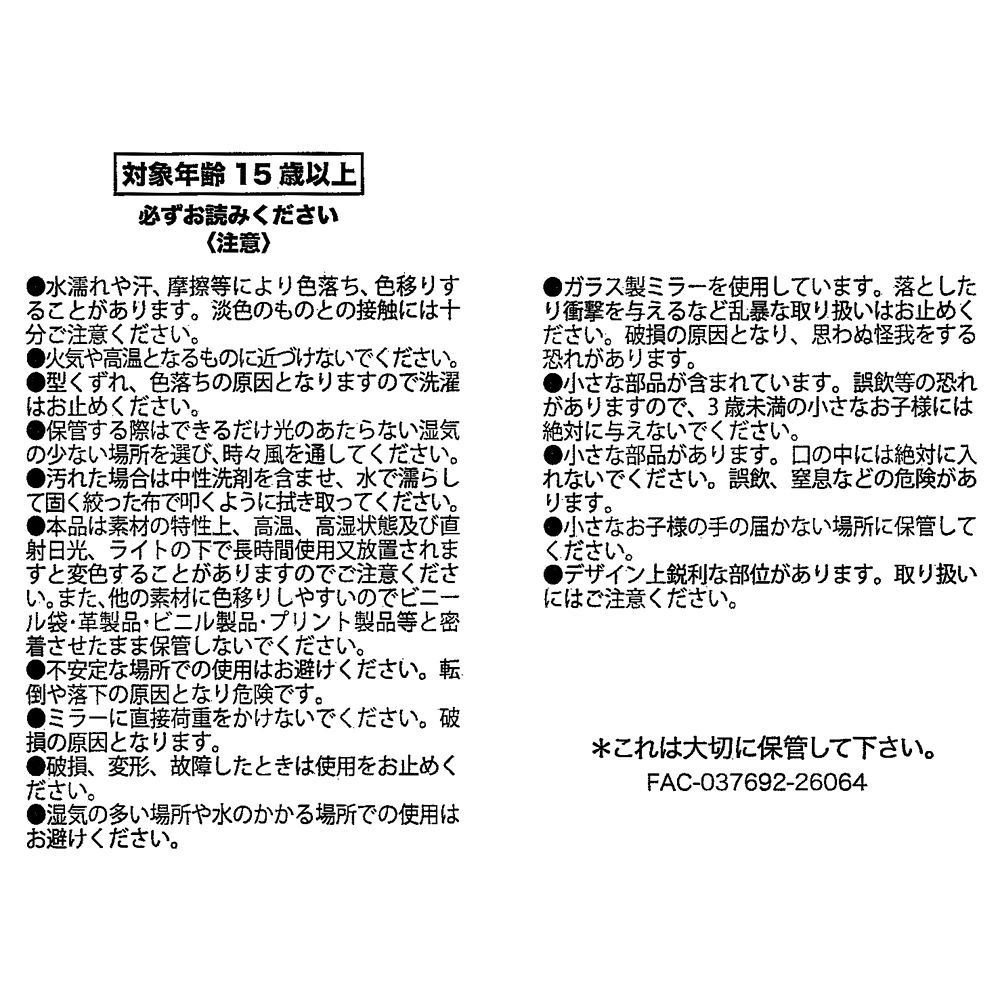 対象年齢15歳以上

必ずお読みください
〈注意〉

●水濡れや汗、摩擦等により色落ち、色移りすることがあります。淡色のものとの接触には十分ご注意ください。
●火気や高温となるものに近づけないでください。
●型くずれ、色落ちの原因となりますので洗濯はお止めください。
●保管する際はできるだけ光のあたらない湿気の少ない場所を選び、時々風を通してください。
●汚れた場合は中性洗剤を含ませ、水で濡らして固く絞った布で叩くように拭き取ってください。
●本品は素材の特性上、高温、高湿状態及び直射日光、ライトの下で長時間使用又放置されますと変色することがありますのでご注意ください。また、他の素材に色移りしやすいのでビニール袋・革製品・ビニル製品・プリント製品等と密着させたまま保管しないでください。
●不安定な場所での使用はお避けください。転倒や落下の原因となり危険です。
●ミラーに直接荷重をかけないでください。破損の原因となります。
●破損、変形、故障したときは使用をお止めください。
●湿気の多い場所や水のかかる場所での使用はお避けください。

●ガラス製ミラーを使用しています。落としたり衝撃を与えるなど乱暴な取り扱いはお止めください。破損の原因となり、思わぬ怪我をする恐れがあります。
●小さな部品が含まれています。誤飲等の恐れがありますので、3歳未満の小さなお子様には絶対に与えないでください。
●小さな部品があります。口の中には絶対に入れないでください。誤飲、窒息などの危険があります。
●小さなお子様の手の届かない場所に保管してください。
●デザイン上鋭利な部位があります。取り扱いにはご注意ください。

*これは大切に保管して下さい。
FAC-037692-26064